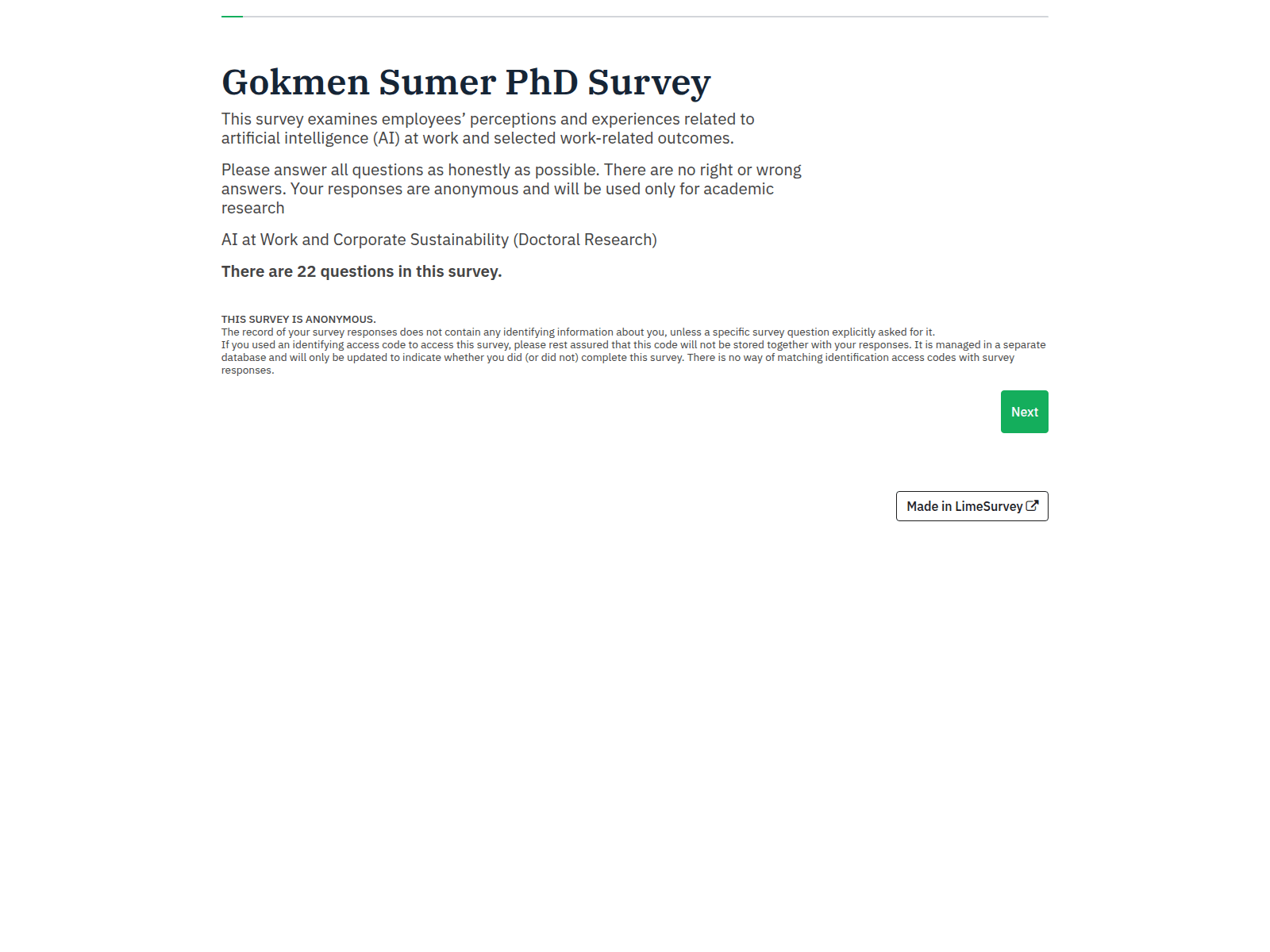 Gokmen Sumer PhD Survey

This survey examines employees’ perceptions and experiences related to artificial intelligence (AI) at work and selected work-related outcomes.

Please answer all questions as honestly as possible. There are no right or wrong answers. Your responses are anonymous and will be used only for academic research

AI at Work and Corporate Sustainability (Doctoral Research)

There are 22 questions in this survey.

THIS SURVEY IS ANONYMOUS.
The record of your survey responses does not contain any identifying information about you, unless a specific survey question explicitly asked for it.
If you used an identifying access code to access this survey, please rest assured that this code will not be stored together with your responses. It is managed in a separate database and will only be updated to indicate whether you did (or did not) complete this survey. There is no way of matching identification access codes with survey responses.

Next

Made in LimeSurvey